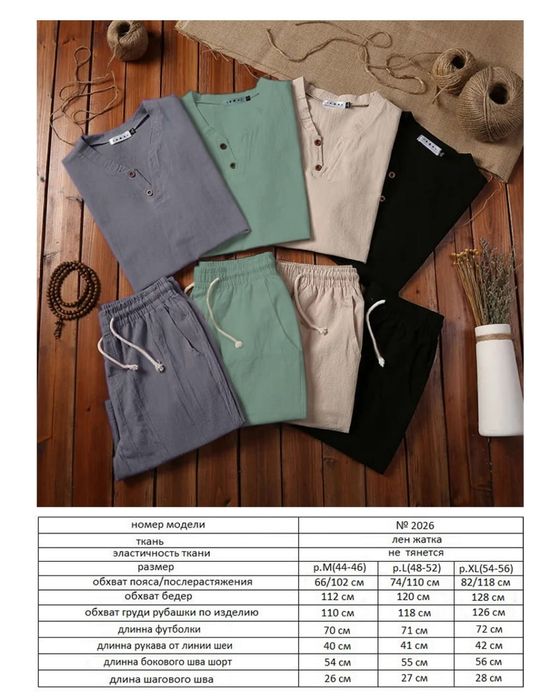 | номер модели | № 2026 | | |
|---|---|---|---|
| ткань | лен жатка | | |
| эластичность ткани | не тянется | | |
| размер | р.M(44-46) | р.L(48-52) | р.XL(54-56) |
| обхват пояса/послерастяжения | 66/102 см | 74/110 см | 82/118 см |
| обхват бедер | 112 см | 120 см | 128 см |
| обхват груди рубашки по изделию | 110 см | 118 см | 126 см |
| длинна футболки | 70 см | 71 см | 72 см |
| длинна рукава от линии шеи | 40 см | 41 см | 42 см |
| длинна бокового шва шорт | 54 см | 55 см | 56 см |
| длина шагового шва | 26 см | 27 см | 28 см |